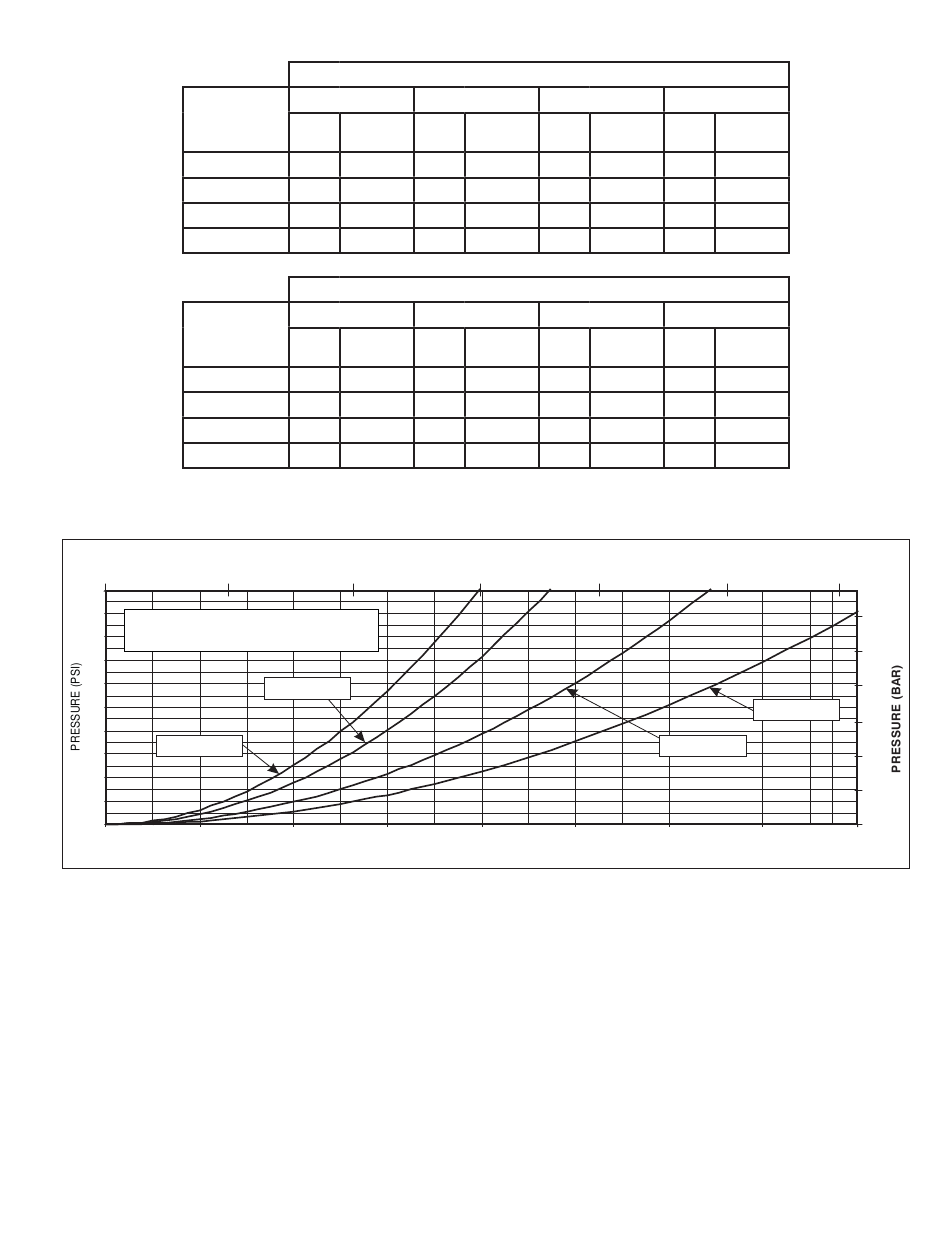 PRESSURE (PSI)

PRESSURE (BAR)